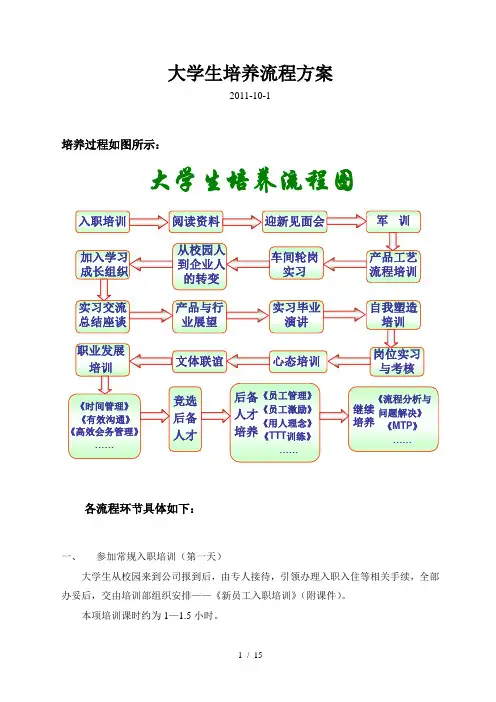 大学生培养流程方案

2011-10-1

培养过程如图所示：

大学生培养流程图

入职培训

阅读资料

迎新见面会

军 训

产品工艺流程培训

车间轮岗实习

从校园人到企业人的转变

加入学习成长组织

实习交流总结座谈

产品与行业展望

实习毕业演讲

自我塑造培训

岗位实习与考核

心态培训

文体联谊

职业发展培训

《时间管理》
《有效沟通》
《高效会务管理》
……

竞选后备人才

后备人才培养

《员工管理》
《员工激励》
《用人理念》
《TTT训练》
……

继续培养

《流程分析与问题解决》
《MTP》
……

各流程环节具体如下：

一、 参加常规入职培训（第一天）

大学生从校园来到公司报到后，由专人接待，引领办理入职入住等相关手续，全部办妥后，交由培训部组织安排——《新员工入职培训》（附课件）。

本项培训课时约为 1—1.5 小时。

1 / 15